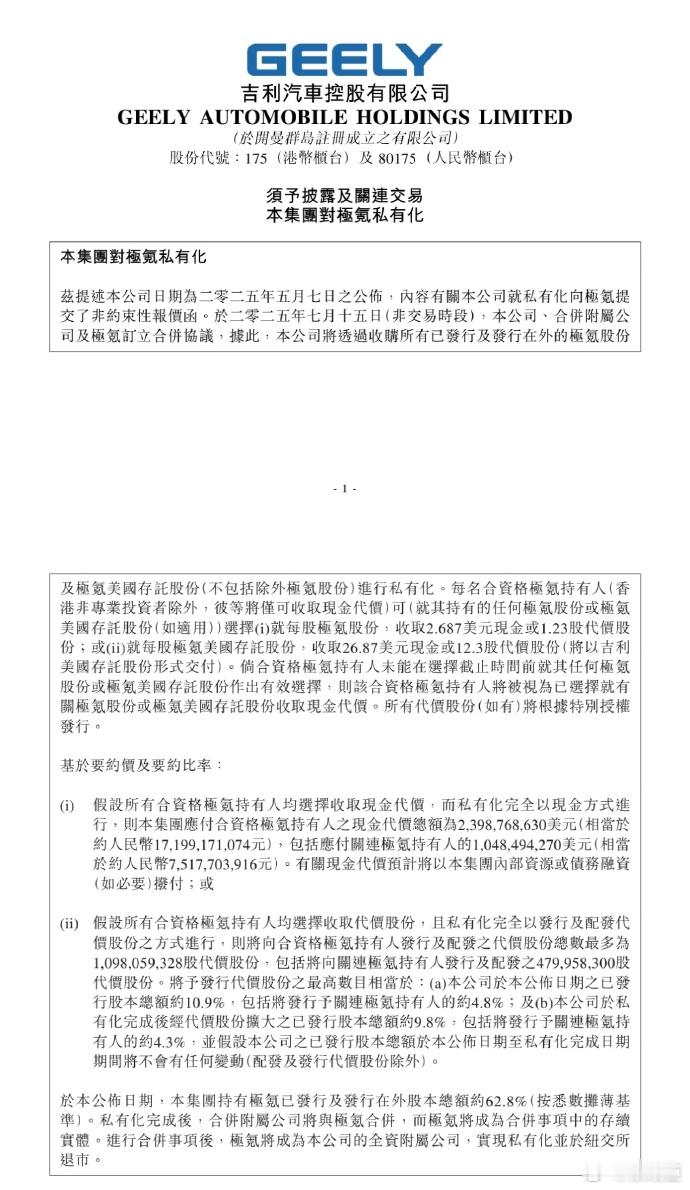 GEELY

吉利汽車控股有限公司
GEELY AUTOMOBILE HOLDINGS LIMITED
(於開曼群島註冊成立之有限公司)
股份代號：175（港幣櫃台）及 80175（人民幣櫃台）

須予披露及關連交易
本集團對極氪私有化

本集團對極氪私有化

茲提述本公司日期為二零二五年五月七日之公佈，內容有關本公司就私有化向極氪提交了非約束性報價函。於二零二五年七月十五日(非交易時段)，本公司、合併附屬公司及極氪訂立合併協議，據此，本公司將透過收購所有已發行及發行在外的極氪股份

- 1 -

及極氪美國存託股份(不包括除外極氪股份)進行私有化。每名合資格極氪持有人(香港非專業投資者除外，彼等將僅可收取現金代價)可(就其持有的任何極氪股份或極氪美國存託股份(如適用))選擇(i)就每股極氪股份，收取2.687美元現金或1.23股代價股份；或(ii)就每股極氪美國存託股份，收取26.87美元現金或12.3股代價股份(將以吉利美國存託股份形式交付)。倘合資格極氪持有人未能在選擇截止時間前就其任何極氪股份或極氪美國存託股份作出有效選擇，則該合資格極氪持有人將被視為已選擇就有關極氪股份或極氪美國存託股份收取現金代價。所有代價股份(如有)將根據特別授權發行。

基於要約價及要約比率：

(i) 假設所有合資格極氪持有人均選擇收取現金代價，而私有化完全以現金方式進行，則本集團應付合資格極氪持有人之現金代價總額為2,398,768,630美元(相當於約人民幣17,199,171,074元)，包括應付關連極氪持有人的1,048,494,270美元(相當於約人民幣7,517,703,916元)。有關現金代價預計將以本集團內部資源或債務融資(如必要)撥付；或

(ii) 假設所有合資格極氪持有人均選擇收取代價股份，且私有化完全以發行及配發代價股份之方式進行，則將向合資格極氪持有人發行及配發之代價股份總數最多為1,098,059,328股代價股份，包括將向關連極氪持有人發行及配發之479,958,300股代價股份。將予發行代價股份之最高數目相當於：(a)本公司於本公佈日期之已發行股本總額約10.9%，包括將發行予關連極氪持有人的約4.8%；及(b)本公司於私有化完成後經代價股份擴大之已發行股本總額約9.8%，包括將發行予關連極氪持有人的約4.3%，並假設本公司之已發行股本總額於本公佈日期至私有化完成日期期間將不會有任何變動(配發及發行代價股份除外)。

於本公佈日期，本集團持有極氪已發行及發行在外股本總額約62.8%(按悉數攤薄基準)。私有化完成後，合併附屬公司將與極氪合併，而極氪將成為合併事項中的存續實體。進行合併事項後，極氪將成為本公司的全資附屬公司，實現私有化並於紐交所退市。